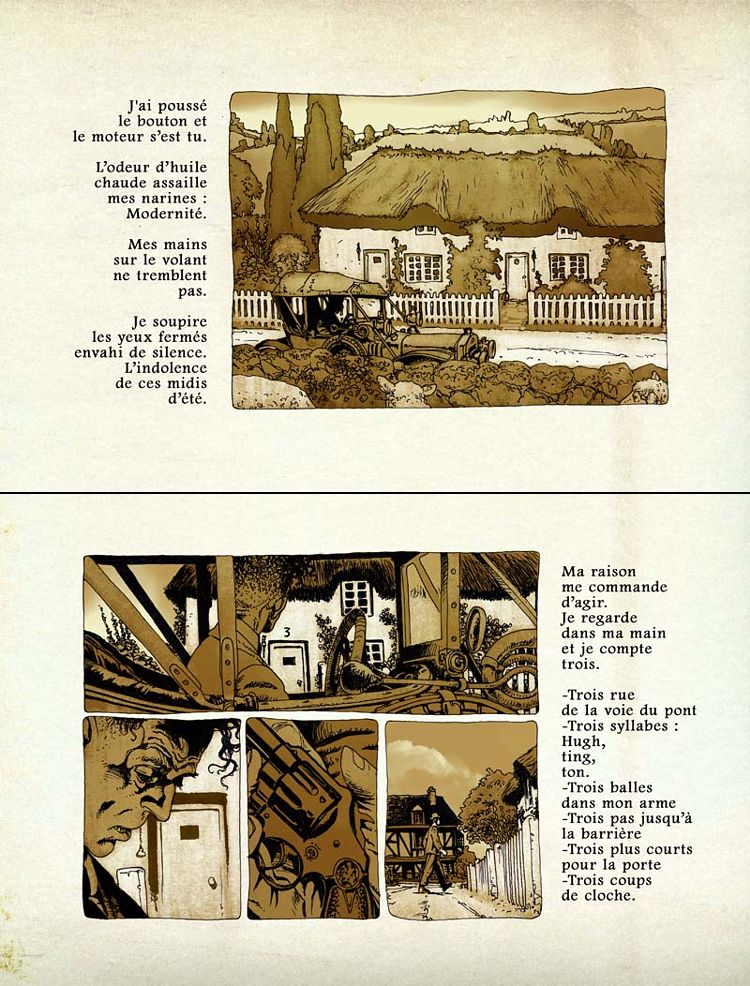 J'ai poussé le bouton et le moteur s'est tu.

L'odeur d'huile chaude assaille mes narines : Modernité.

Mes mains sur le volant ne tremblent pas.

Je soupire les yeux fermés envahi de silence. L'indolence de ces midis d'été.

3

Ma raison me commande d'agir. Je regarde dans ma main et je compte trois.

-Trois rue de la voie du pont
-Trois syllabes : Hugh, ting, ton.
-Trois balles dans mon arme
-Trois pas jusqu'à la barrière
-Trois plus courts pour la porte
-Trois coups de cloche.